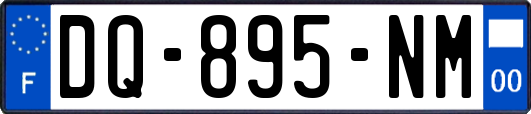 F

DQ-895-NM

00